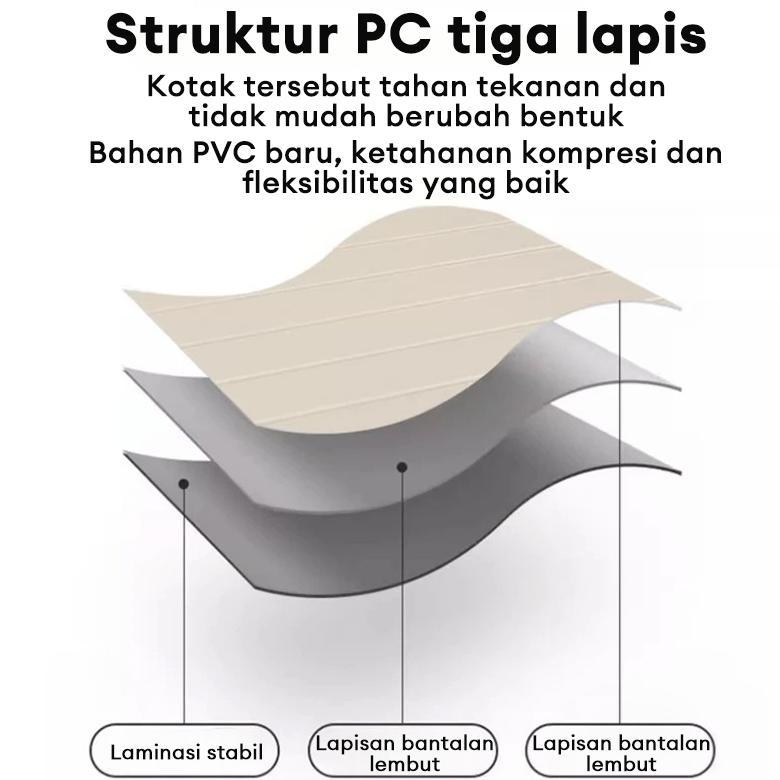 Struktur PC tiga lapis

Kotak tersebut tahan tekanan dan tidak mudah berubah bentuk

Bahan PVC baru, ketahanan kompresi dan fleksibilitas yang baik

Laminasi stabil

Lapisan bantalan lembut

Lapisan bantalan lembut